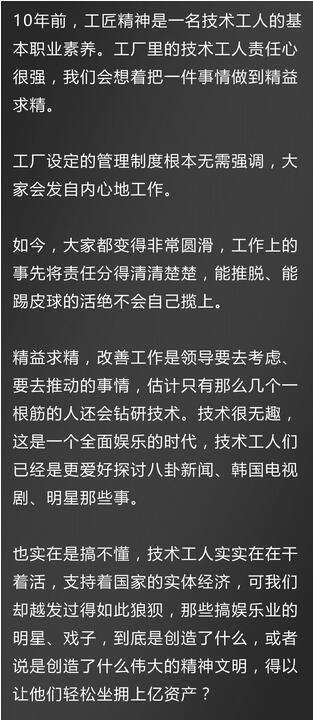 10年前，工匠精神是一名技术工人的基本职业素养。工厂里的技术工人责任心很强，我们会想着把一件事情做到精益求精。

工厂设定的管理制度根本无需强调，大家会发自内心地工作。

如今，大家都变得非常圆滑，工作上的事先将责任分得清清楚楚，能推脱、能踢皮球的活绝不会自己揽上。

精益求精，改善工作是领导要去考虑、要去推动的事情，估计只有那么几个一根筋的人还会钻研技术。技术很无趣，这是一个全面娱乐的时代，技术工人们已经是更爱好探讨八卦新闻、韩国电视剧、明星那些事。

也实在是搞不懂，技术工人实实在在干着活，支持着国家的实体经济，可我们却越发过得如此狼狈，那些搞娱乐业的明星、戏子，到底是创造了什么，或者说是创造了什么伟大的精神文明，得以让他们轻松坐拥上亿资产？